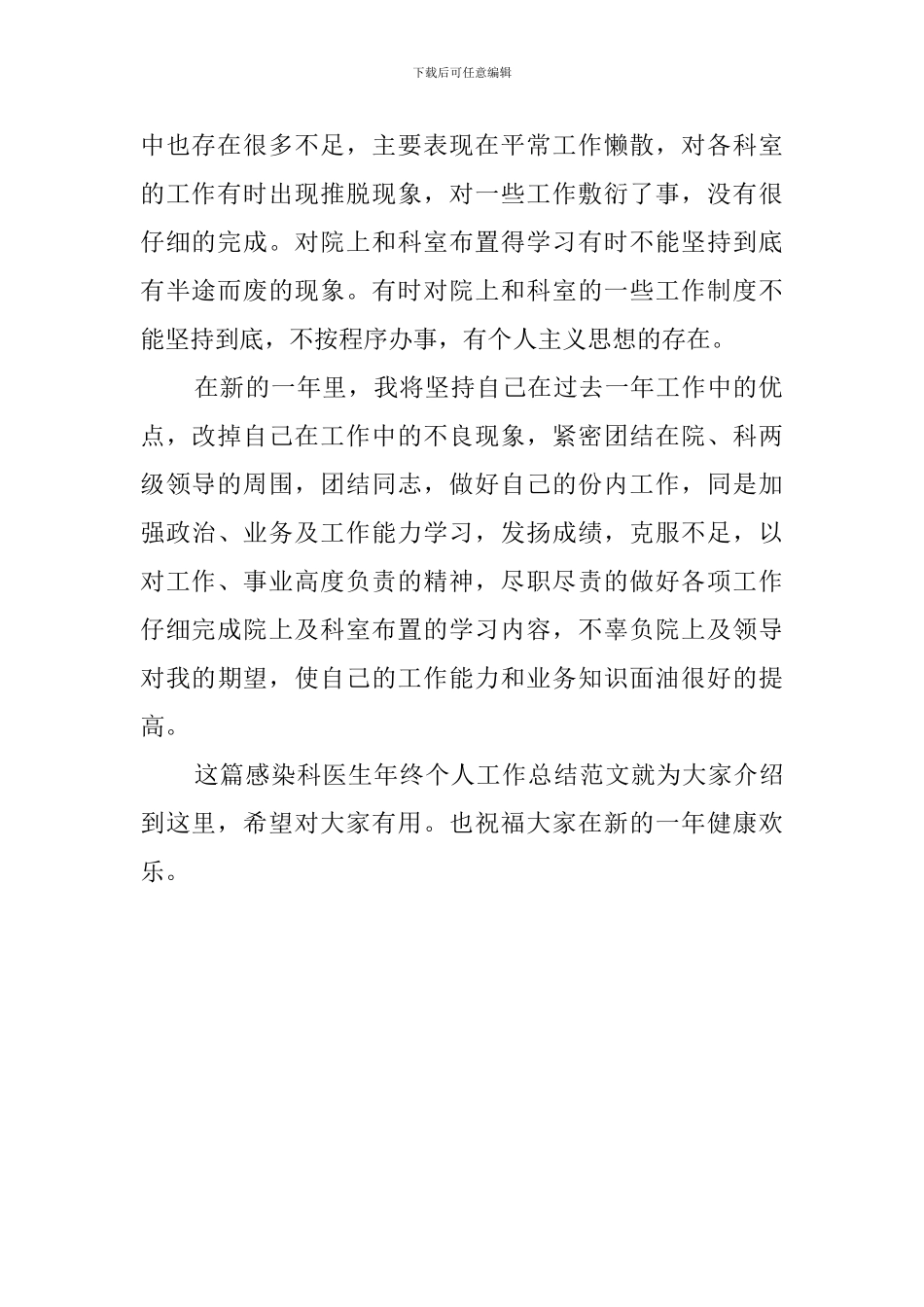 下载后可任意编辑

中也存在很多不足，主要表现在平常工作懒散，对各科室的工作有时出现推脱现象，对一些工作敷衍了事，没有很仔细的完成。对院上和科室布置得学习有时不能坚持到底有半途而废的现象。有时对院上和科室的一些工作制度不能坚持到底，不按程序办事，有个人主义思想的存在。

在新的一年里，我将坚持自己在过去一年工作中的优点，改掉自己在工作中的不良现象，紧密团结在院、科两级领导的周围，团结同志，做好自己的份内工作，同是加强政治、业务及工作能力学习，发扬成绩，克服不足，以对工作、事业高度负责的精神，尽职尽责的做好各项工作仔细完成院上及科室布置的学习内容，不辜负院上及领导对我的期望，使自己的工作能力和业务知识面油很好的提高。

这篇感染科医生年终个人工作总结范文就为大家介绍到这里，希望对大家有用。也祝福大家在新的一年健康欢乐。